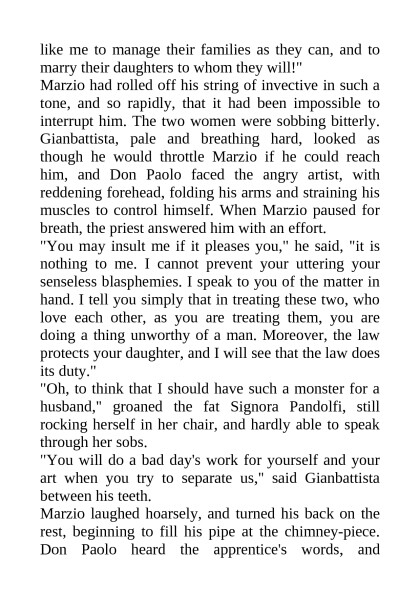 like me to manage their families as they can, and to marry their daughters to whom they will!"

Marzio had rolled off his string of invective in such a tone, and so rapidly, that it had been impossible to interrupt him. The two women were sobbing bitterly. Gianbattista, pale and breathing hard, looked as though he would throttle Marzio if he could reach him, and Don Paolo faced the angry artist, with reddening forehead, folding his arms and straining his muscles to control himself. When Marzio paused for breath, the priest answered him with an effort.

"You may insult me if it pleases you," he said, "it is nothing to me. I cannot prevent your uttering your senseless blasphemies. I speak to you of the matter in hand. I tell you simply that in treating these two, who love each other, as you are treating them, you are doing a thing unworthy of a man. Moreover, the law protects your daughter, and I will see that the law does its duty."

"Oh, to think that I should have such a monster for a husband," groaned the fat Signora Pandolfi, still rocking herself in her chair, and hardly able to speak through her sobs.

"You will do a bad day's work for yourself and your art when you try to separate us," said Gianbattista between his teeth.

Marzio laughed hoarsely, and turned his back on the rest, beginning to fill his pipe at the chimney-piece. Don Paolo heard the apprentice's words, and